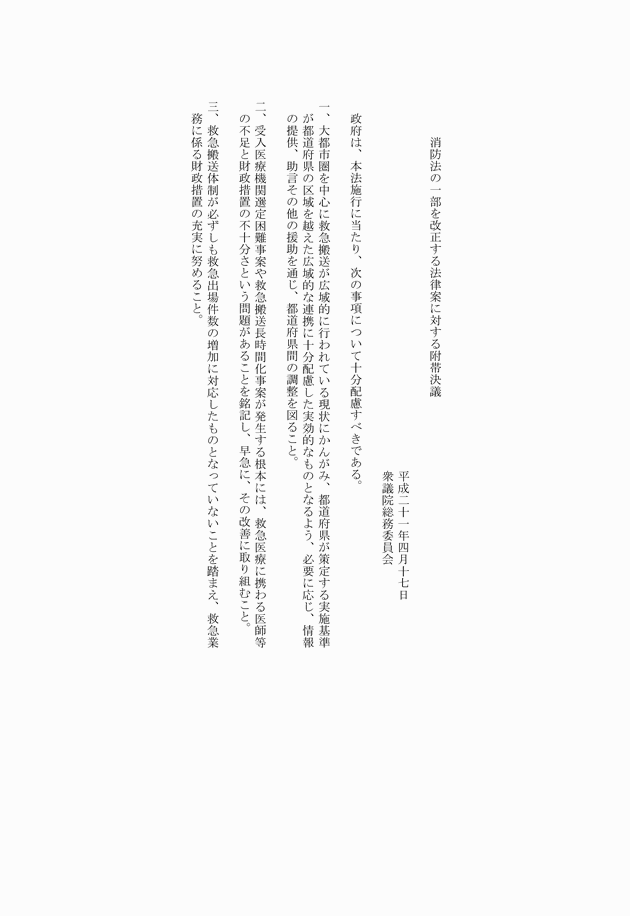 消防法の一部を改正する法律案に対する附帯決議

平成二十一年四月十七日
衆議院総務委員会

政府は、本法施行に当たり、次の事項について十分配慮すべきである。

一、大都市圏を中心に救急搬送が広域的に行われている現状にかんがみ、都道府県が策定する実施基準が都道府県の区域を越えた広域的な連携に十分配慮した実効的なものとなるよう、必要に応じ、情報の提供、助言その他の援助を通じ、都道府県間の調整を図ること。

二、受入医療機関選定困難事案や救急搬送長時間化事案が発生する根本には、救急医療に携わる医師等の不足と財政措置の不十分さという問題があることを銘記し、早急に、その改善に取り組むこと。

三、救急搬送体制が必ずしも救急出場件数の増加に対応したものとなっていないことを踏まえ、救急業務に係る財政措置の充実に努めること。